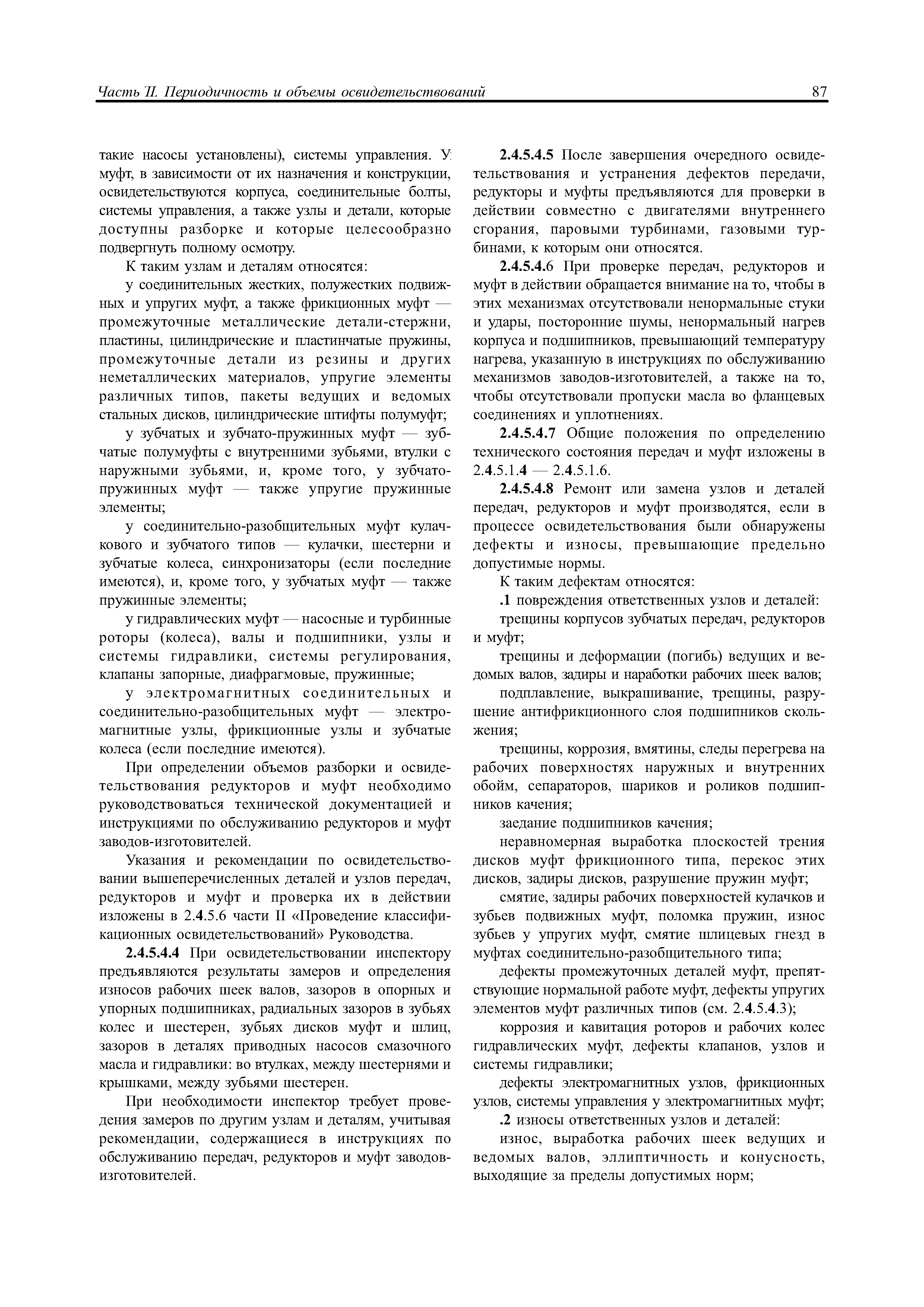 Часть II. Периодичность и объемы освидетельствований 87

такие насосы установлены), системы управления. У муфт, в зависимости от их назначения и конструкции, освидетельствуются корпуса, соединительные болты, системы управления, а также узлы и детали, которые доступны разборке и которые целесообразно подвергнуть полному осмотру.

К таким узлам и деталям относятся:

у соединительных жестких, полужестких подвижных и упругих муфт, а также фрикционных муфт — промежуточные металлические детали-стержни, пластины, цилиндрические и пластинчатые пружины, промежуточные детали из резины и других неметаллических материалов, упругие элементы различных типов, пакеты ведущих и ведомых стальных дисков, цилиндрические штифты полумуфт;

у зубчатых и зубчато-пружинных муфт — зубчатые полумуфты с внутренними зубьями, втулки с наружными зубьями, и, кроме того, у зубчато-пружинных муфт — также упругие пружинные элементы;

у соединительно-разобщительных муфт кулачкового и зубчатого типов — кулачки, шестерни и зубчатые колеса, синхронизаторы (если последние имеются), и, кроме того, у зубчатых муфт — также пружинные элементы;

у гидравлических муфт — насосные и турбинные роторы (колеса), валы и подшипники, узлы и системы гидравлики, системы регулирования, клапаны запорные, диафрагмовые, пружинные;

у электромагнитных соединительных и соединительно-разобщительных муфт — электромагнитные узлы, фрикционные узлы и зубчатые колеса (если последние имеются).

При определении объемов разборки и освидетельствования редукторов и муфт необходимо руководствоваться технической документацией и инструкциями по обслуживанию редукторов и муфт заводов-изготовителей.

Указания и рекомендации по освидетельствовании вышеперечисленных деталей и узлов передач, редукторов и муфт и проверка их в действии изложены в 2.4.5.6 части II «Проведение классификационных освидетельствований» Руководства.

2.4.5.4.4 При освидетельствовании инспектору предъявляются результаты замеров и определения износов рабочих шеек валов, зазоров в опорных и упорных подшипниках, радиальных зазоров в зубьях колес и шестерен, зубьях дисков муфт и шлиц, зазоров в деталях приводных насосов смазочного масла и гидравлики: во втулках, между шестернями и крышками, между зубьями шестерен.

При необходимости инспектор требует проведения замеров по другим узлам и деталям, учитывая рекомендации, содержащиеся в инструкциях по обслуживанию передач, редукторов и муфт заводов-изготовителей.

2.4.5.4.5 После завершения очередного освидетельствования и устранения дефектов передачи, редукторы и муфты предъявляются для проверки в действии совместно с двигателями внутреннего сгорания, паровыми турбинами, газовыми турбинами, к которым они относятся.

2.4.5.4.6 При проверке передач, редукторов и муфт в действии обращается внимание на то, чтобы в этих механизмах отсутствовали ненормальные стуки и удары, посторонние шумы, ненормальный нагрев корпуса и подшипников, превышающий температуру нагрева, указанную в инструкциях по обслуживанию механизмов заводов-изготовителей, а также на то, чтобы отсутствовали пропуски масла во фланцевых соединениях и уплотнениях.

2.4.5.4.7 Общие положения по определению технического состояния передач и муфт изложены в 2.4.5.1.4 — 2.4.5.1.6.

2.4.5.4.8 Ремонт или замена узлов и деталей передач, редукторов и муфт производятся, если в процессе освидетельствования были обнаружены дефекты и износы, превышающие предельно допустимые нормы.

К таким дефектам относятся:

.1 повреждения ответственных узлов и деталей:

трещины корпусов зубчатых передач, редукторов и муфт;

трещины и деформации (погибь) ведущих и ведомых валов, задиры и наработки рабочих шеек валов;

подплавление, выкрашивание, трещины, разрушение антифрикционного слоя подшипников скольжения;

трещины, коррозия, вмятины, следы перегрева на рабочих поверхностях наружных и внутренних обойм, сепараторов, шариков и роликов подшипников качения;

заедание подшипников качения;

неравномерная выработка плоскостей трения дисков муфт фрикционного типа, перекос этих дисков, задиры дисков, разрушение пружин муфт;

смятие, задиры рабочих поверхностей кулачков и зубьев подвижных муфт, поломка пружин, износ зубьев у упругих муфт, смятие шлицевых гнезд в муфтах соединительно-разобщительного типа;

дефекты промежуточных деталей муфт, препятствующие нормальной работе муфт, дефекты упругих элементов муфт различных типов (см. 2.4.5.4.3);

коррозия и кавитация роторов и рабочих колес гидравлических муфт, дефекты клапанов, узлов и системы гидравлики;

дефекты электромагнитных узлов, фрикционных узлов, системы управления у электромагнитных муфт;

.2 износы ответственных узлов и деталей:

износ, выработка рабочих шеек ведущих и ведомых валов, эллиптичность и конусность, выходящие за пределы допустимых норм;